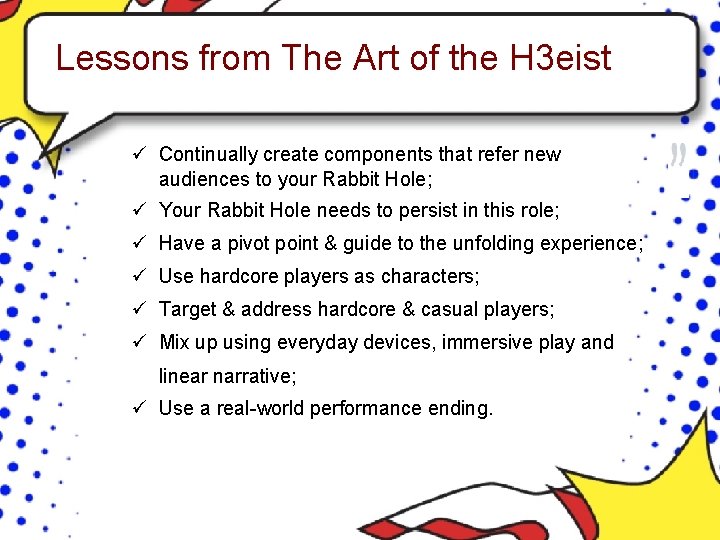 Lessons from The Art of the H3eist

✓ Continually create components that refer new audiences to your Rabbit Hole;
✓ Your Rabbit Hole needs to persist in this role;
✓ Have a pivot point & guide to the unfolding experience;
✓ Use hardcore players as characters;
✓ Target & address hardcore & casual players;
✓ Mix up using everyday devices, immersive play and linear narrative;
✓ Use a real-world performance ending.